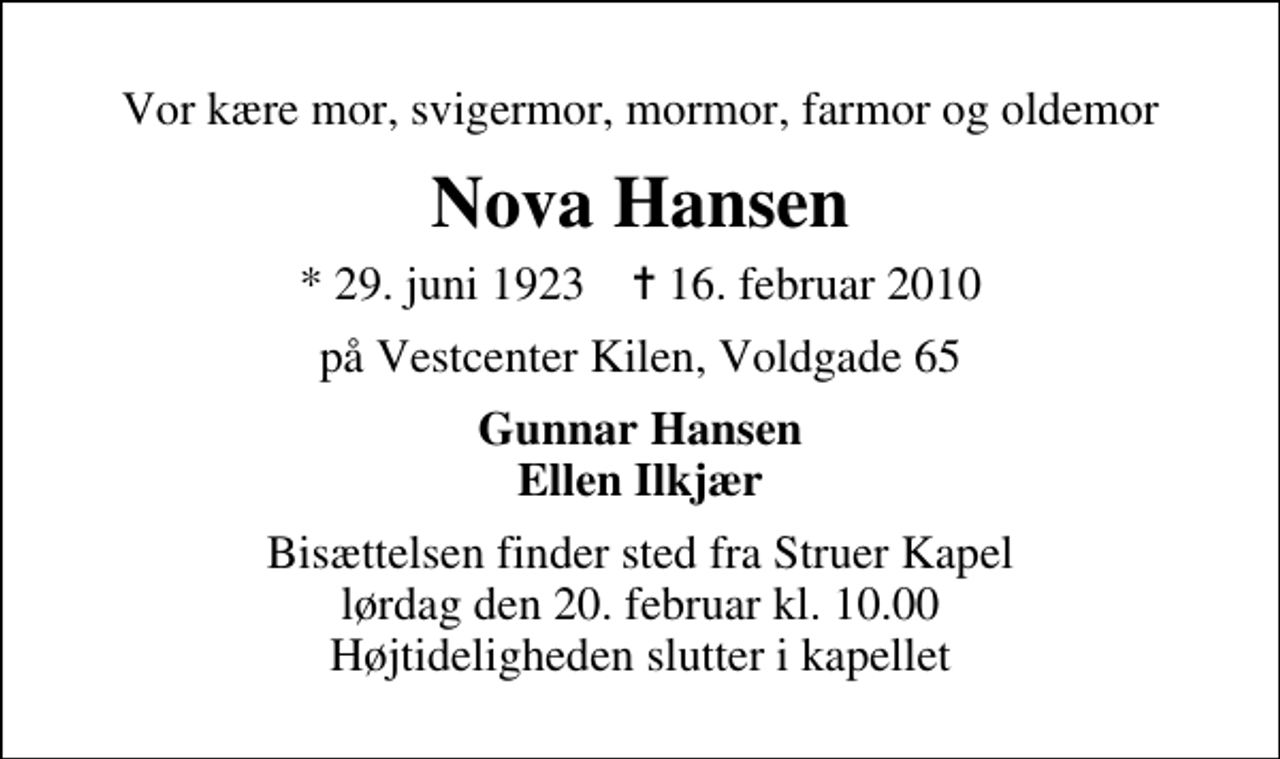 Vor kære mor, svigermor, mormor, farmor og oldemor

Nova Hansen

* 29. juni 1923 † 16. februar 2010

på Vestcenter Kilen, Voldgade 65

Gunnar Hansen
Ellen Ilkjær

Bisættelsen finder sted fra Struer Kapel
lørdag den 20. februar kl. 10.00
Højtideligheden slutter i kapellet